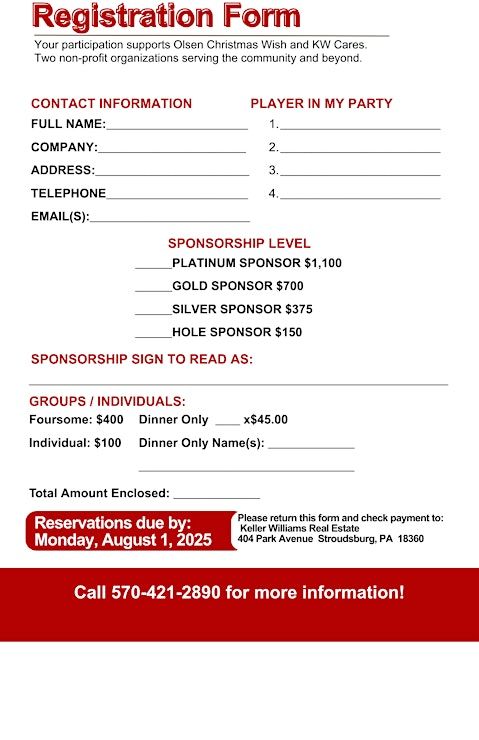 Registration Form

Your participation supports Olsen Christmas Wish and KW Cares. Two non-profit organizations serving the community and beyond.

CONTACT INFORMATION

FULL NAME:______________________

COMPANY:______________________

ADDRESS:______________________

TELEPHONE______________________

EMAIL(S):______________________

PLAYER IN MY PARTY

1.______________________

2.______________________

3.______________________

4.______________________

SPONSORSHIP LEVEL

_____PLATINUM SPONSOR $1,100

_____GOLD SPONSOR $700

_____SILVER SPONSOR $375

_____HOLE SPONSOR $150

SPONSORSHIP SIGN TO READ AS:

GROUPS / INDIVIDUALS:

Foursome: $400 Dinner Only ____ x$45.00

Individual: $100 Dinner Only Name(s): ____________

Total Amount Enclosed: ____________

Reservations due by: Monday, August 1, 2025

Please return this form and check payment to: Keller Williams Real Estate 404 Park Avenue Stroudsburg, PA 18360

Call 570-421-2890 for more information!